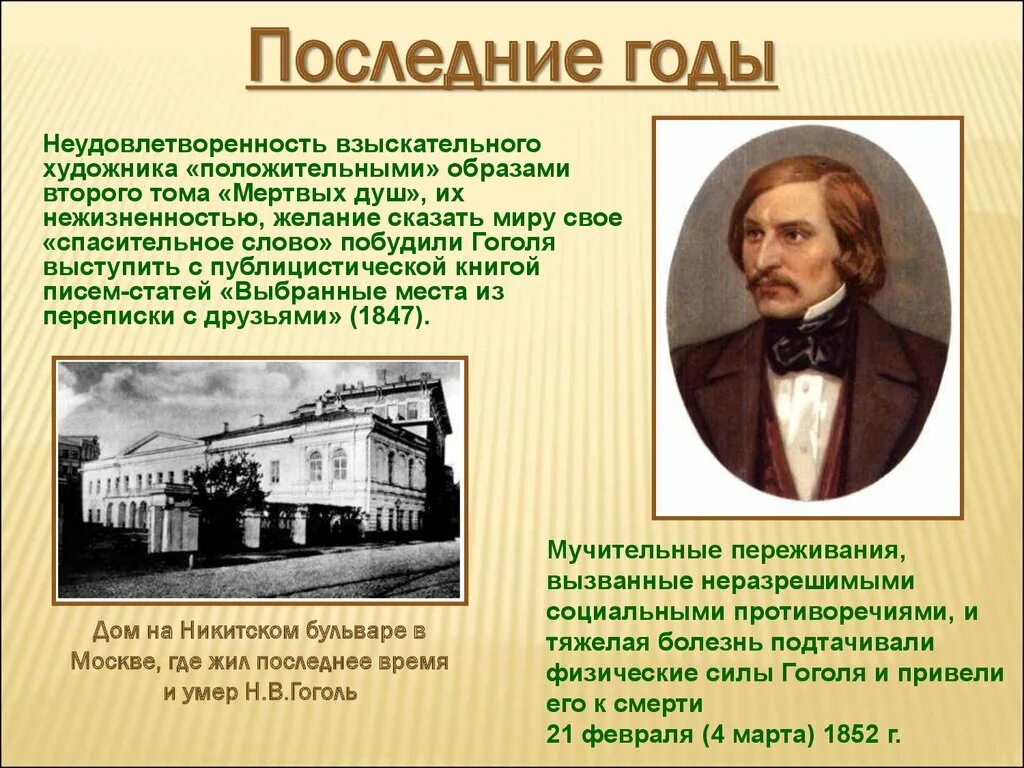 Последние годы

Неудовлетворенность взыскательного художника «положительными» образами второго тома «Мертвых душ», их нежизненностью, желание сказать миру свое «спасительное слово» побудили Гоголя выступить с публицистической книгой писем-статей «Выбранные места из переписки с друзьями» (1847).

Дом на Никитском бульваре в Москве, где жил последнее время и умер Н.В.Гоголь

Мучительные переживания, вызванные неразрешимыми социальными противоречиями, и тяжелая болезнь подтачивали физические силы Гоголя и привели его к смерти
21 февраля (4 марта) 1852 г.